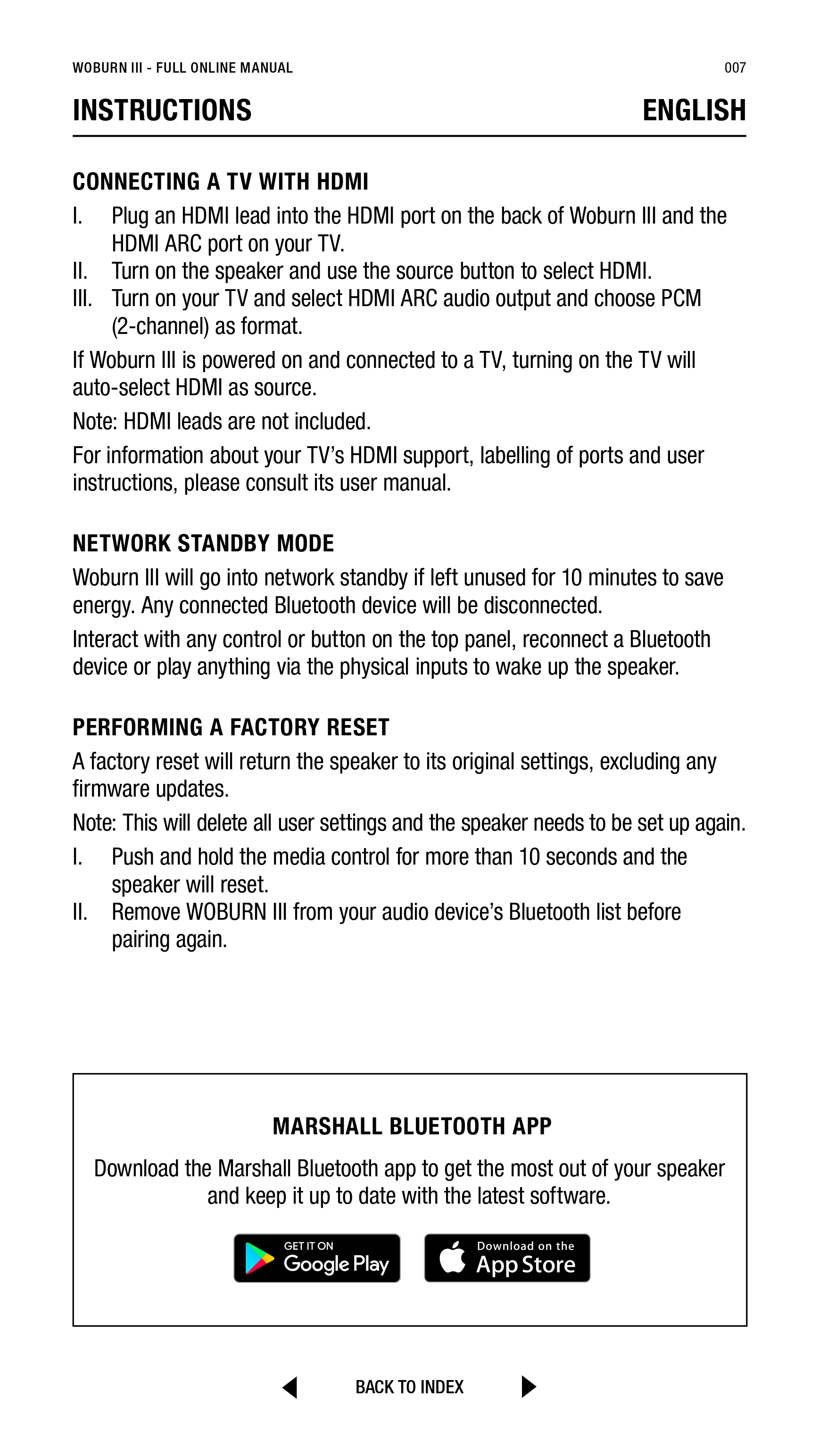 WOBURN III - FULL ONLINE MANUAL

007

INSTRUCTIONS

ENGLISH

CONNECTING A TV WITH HDMI

I. Plug an HDMI lead into the HDMI port on the back of Woburn III and the HDMI ARC port on your TV.
II. Turn on the speaker and use the source button to select HDMI.
III. Turn on your TV and select HDMI ARC audio output and choose PCM (2-channel) as format.

If Woburn III is powered on and connected to a TV, turning on the TV will auto-select HDMI as source.

Note: HDMI leads are not included.

For information about your TV's HDMI support, labelling of ports and user instructions, please consult its user manual.

NETWORK STANDBY MODE

Woburn III will go into network standby if left unused for 10 minutes to save energy. Any connected Bluetooth device will be disconnected.

Interact with any control or button on the top panel, reconnect a Bluetooth device or play anything via the physical inputs to wake up the speaker.

PERFORMING A FACTORY RESET

A factory reset will return the speaker to its original settings, excluding any firmware updates.

Note: This will delete all user settings and the speaker needs to be set up again.

I. Push and hold the media control for more than 10 seconds and the speaker will reset.
II. Remove WOBURN III from your audio device's Bluetooth list before pairing again.

MARSHALL BLUETOOTH APP

Download the Marshall Bluetooth app to get the most out of your speaker and keep it up to date with the latest software.

GET IT ON Google Play

Download on the App Store

BACK TO INDEX